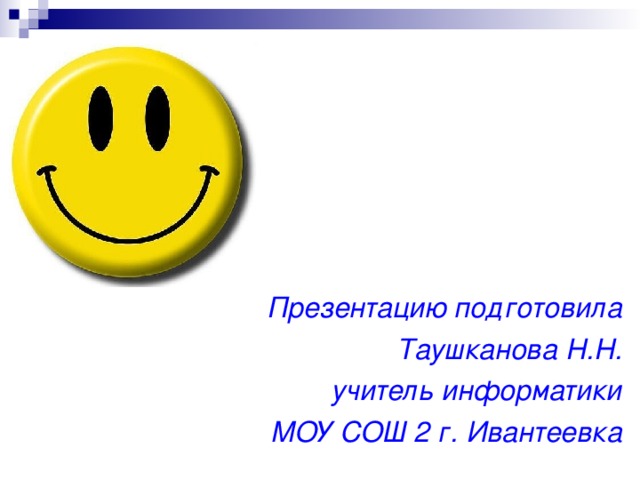 Презентацию подготовила
Таушканова Н.Н.
учитель информатики
МОУ СОШ 2 г. Ивантеевка